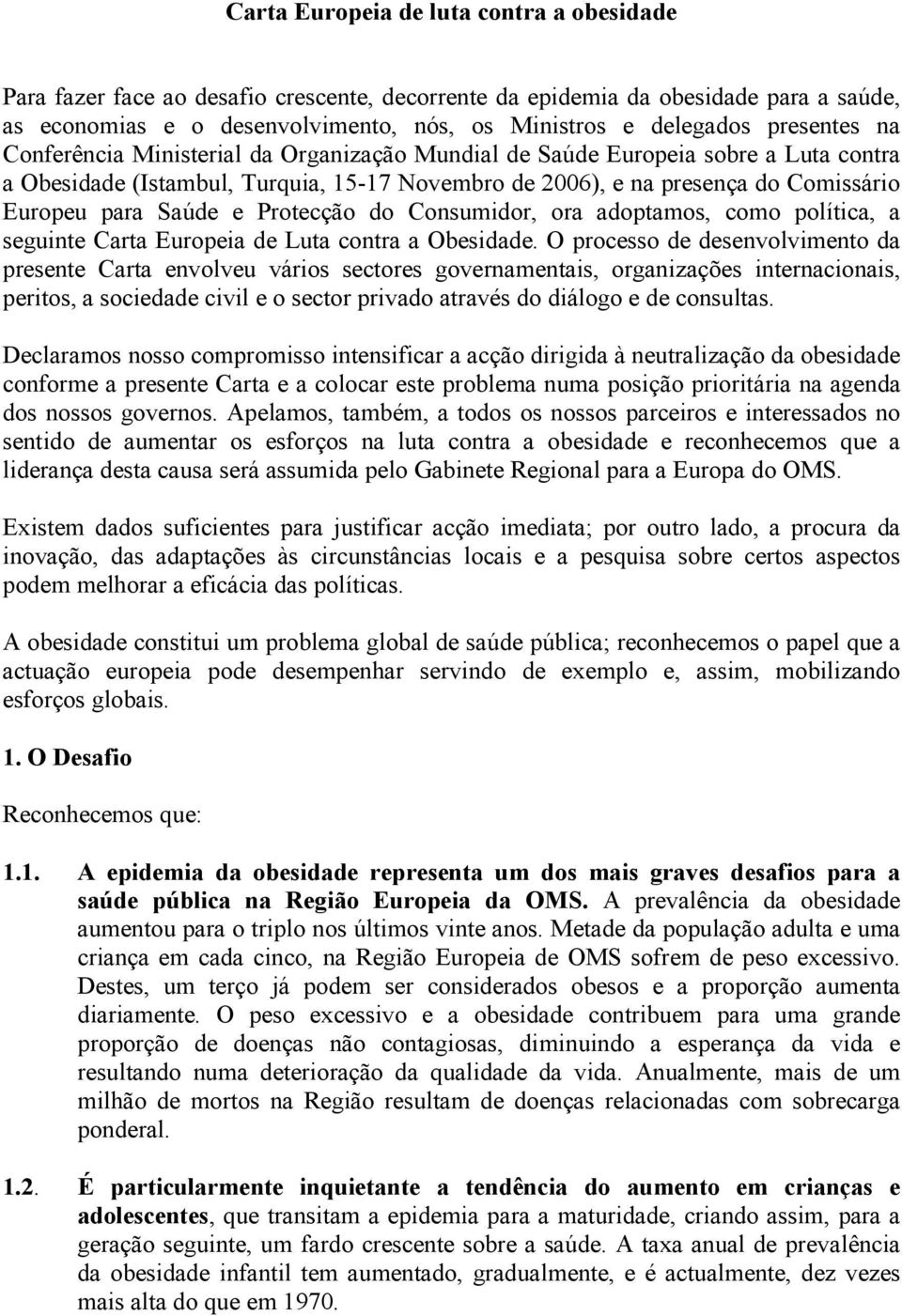 Carta Europeia de luta contra a obesidade

Para fazer face ao desafio crescente, decorrente da epidemia da obesidade para a saúde, as economias e o desenvolvimento, nós, os Ministros e delegados presentes na Conferência Ministerial da Organização Mundial de Saúde Europeia sobre a Luta contra a Obesidade (Istambul, Turquia, 15-17 Novembro de 2006), e na presença do Comissário Europeu para Saúde e Protecção do Consumidor, ora adoptamos, como política, a seguinte Carta Europeia de Luta contra a Obesidade. O processo de desenvolvimento da presente Carta envolveu vários sectores governamentais, organizações internacionais, peritos, a sociedade civil e o sector privado através do diálogo e de consultas.

Declaramos nosso compromisso intensificar a acção dirigida à neutralização da obesidade conforme a presente Carta e a colocar este problema numa posição prioritária na agenda dos nossos governos. Apelamos, também, a todos os nossos parceiros e interessados no sentido de aumentar os esforços na luta contra a obesidade e reconhecemos que a liderança desta causa será assumida pelo Gabinete Regional para a Europa do OMS.

Existem dados suficientes para justificar acção imediata; por outro lado, a procura da inovação, das adaptações às circunstâncias locais e a pesquisa sobre certos aspectos podem melhorar a eficácia das políticas.

A obesidade constitui um problema global de saúde pública; reconhecemos o papel que a actuação europeia pode desempenhar servindo de exemplo e, assim, mobilizando esforços globais.

1. O Desafio

Reconhecemos que:

1.1. A epidemia da obesidade representa um dos mais graves desafios para a saúde pública na Região Europeia da OMS. A prevalência da obesidade aumentou para o triplo nos últimos vinte anos. Metade da população adulta e uma criança em cada cinco, na Região Europeia de OMS sofrem de peso excessivo. Destes, um terço já podem ser considerados obesos e a proporção aumenta diariamente. O peso excessivo e a obesidade contribuem para uma grande proporção de doenças não contagiosas, diminuindo a esperança da vida e resultando numa deterioração da qualidade da vida. Anualmente, mais de um milhão de mortos na Região resultam de doenças relacionadas com sobrecarga ponderal.

1.2. É particularmente inquietante a tendência do aumento em crianças e adolescentes, que transitam a epidemia para a maturidade, criando assim, para a geração seguinte, um fardo crescente sobre a saúde. A taxa anual de prevalência da obesidade infantil tem aumentado, gradualmente, e é actualmente, dez vezes mais alta do que em 1970.